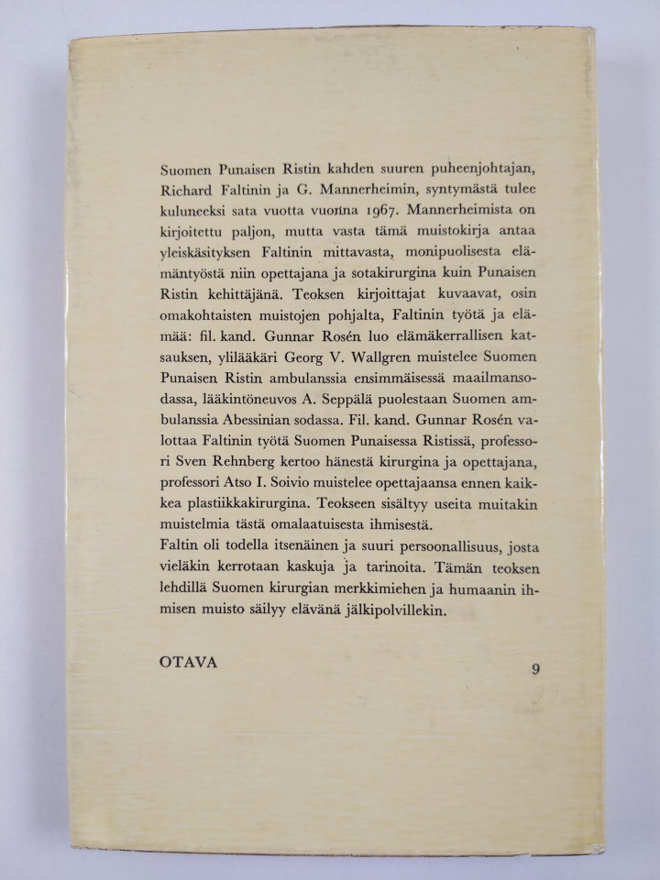 Suomen Punaisen Ristin kahden suuren puheenjohtajan, Richard Faltinin ja G. Mannerheimin, syntymästä tulee kuluneeksi sata vuotta vuonna 1967. Mannerheimista on kirjoitettu paljon, mutta vasta tämä muistokirja antaa yleiskäsityksen Faltinin mittavasta, monipuolisesta elämäntyöstä niin opettajana ja sotakirurgina kuin Punaisen Ristin kehittäjänä. Teoksen kirjoittajat kuvaavat, osin omakohtaisten muistojen pohjalta, Faltinin työtä ja elämää: fil. kand. Gunnar Rosén luo elämäkerrallisen katsauksen, ylilääkäri Georg V. Wallgren muistelee Suomen Punaisen Ristin ambulanssia ensimmäisessä maailmansodassa, lääkintöneuvos A. Seppälä puolestaan Suomen ambulanssia Abessinian sodassa. Fil. kand. Gunnar Rosén valottaa Faltinin työtä Suomen Punaisessa Ristissä, professori Sven Rehnberg kertoo hänestä kirurgina ja opettajana, professori Atso I. Soivio muistelee opettajaansa ennen kaikkea plastiikkakirurgina. Teokseen sisältyy useita muitakin muistelmia tästä omalaatuisesta ihmisestä.

Faltin oli todella itsenäinen ja suuri persoonallisuus, josta vieläkin kerrotaan kaskuja ja tarinoita. Tämän teoksen lehdillä Suomen kirurgian merkkimiehen ja humaanin ihmisen muisto säilyy elävänä jälkipolvillekin.

OTAVA

9